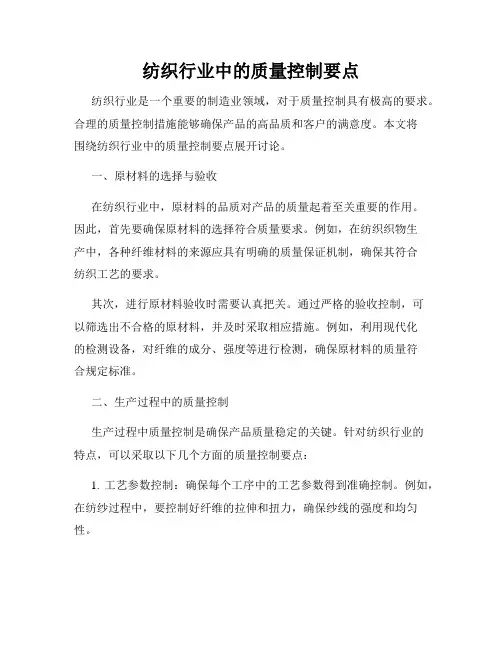 纺织行业中的质量控制要点

纺织行业是一个重要的制造业领域，对于质量控制具有极高的要求。合理的质量控制措施能够确保产品的高品质和客户的满意度。本文将围绕纺织行业中的质量控制要点展开讨论。

一、原材料的选择与验收

在纺织行业中，原材料的品质对产品的质量起着至关重要的作用。因此，首先要确保原材料的选择符合质量要求。例如，在纺织织物生产中，各种纤维材料的来源应具有明确的质量保证机制，确保其符合纺织工艺的要求。

其次，进行原材料验收时需要认真把关。通过严格的验收控制，可以筛选出不合格的原材料，并及时采取相应措施。例如，利用现代化的检测设备，对纤维的成分、强度等进行检测，确保原材料的质量符合规定标准。

二、生产过程中的质量控制

生产过程中质量控制是确保产品质量稳定的关键。针对纺织行业的特点，可以采取以下几个方面的质量控制要点：

1. 工艺参数控制：确保每个工序中的工艺参数得到准确控制。例如，在纺纱过程中，要控制好纤维的拉伸和扭力，确保纱线的强度和均匀性。